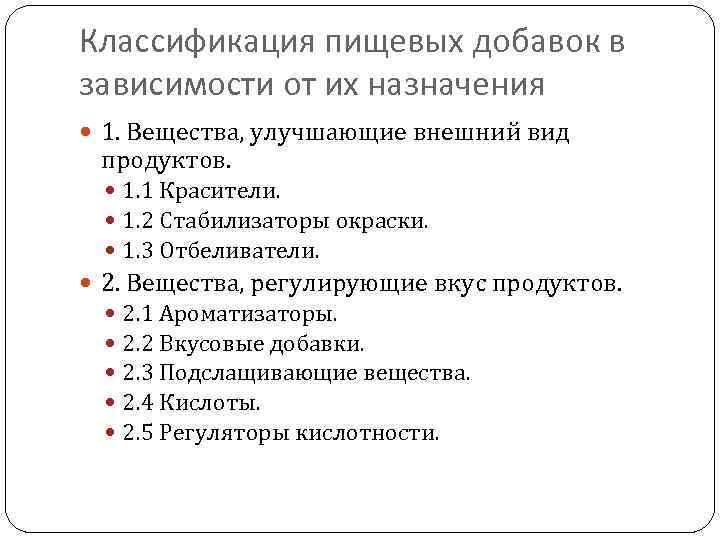 Классификация пищевых добавок в зависимости от их назначения

1. Вещества, улучшающие внешний вид продуктов.

1.1 Красители.

1.2 Стабилизаторы окраски.

1.3 Отбеливатели.

2. Вещества, регулирующие вкус продуктов.

2.1 Ароматизаторы.

2.2 Вкусовые добавки.

2.3 Подслащивающие вещества.

2.4 Кислоты.

2.5 Регуляторы кислотности.